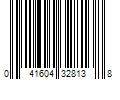 0 41604 32813 8